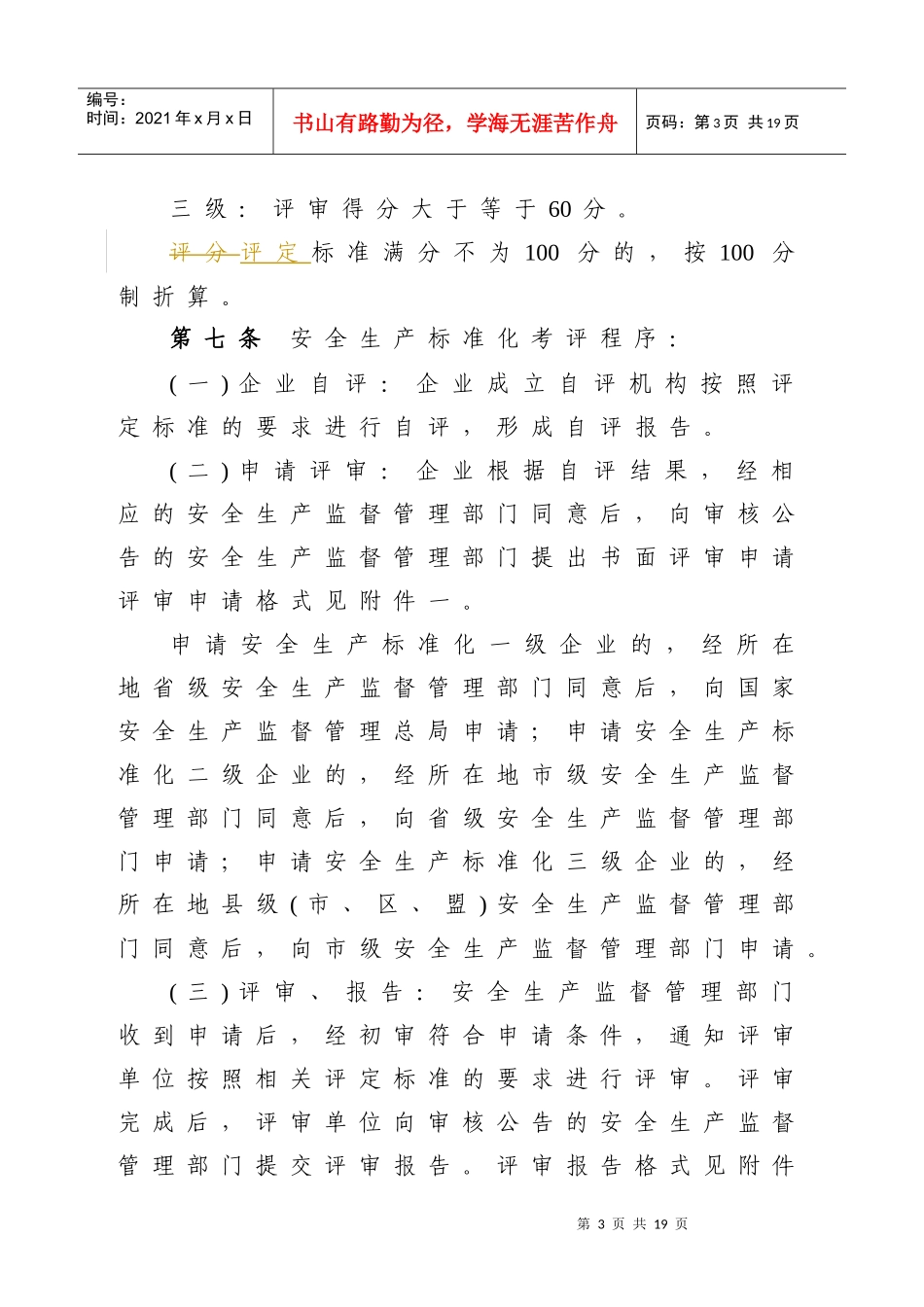 编号：
时间：2021年x月x日

书山有路勤为径，学海无涯苦作舟

页码：第3页 共19页

三级：评审得分大于等于60分。

评分评定标准满分不为100分的，按100分制折算。

第七条 安全生产标准化考评程序：

(一)企业自评：企业成立自评机构按照评定标准的要求进行自评，形成自评报告。

(二)申请评审：企业根据自评结果，经相应的安全生产监督管理部门同意后，向审核公告的安全生产监督管理部门提出书面评审申请评审申请格式见附件一。

申请安全生产标准化一级企业的，经所在地省级安全生产监督管理部门同意后，向国家安全生产监督管理总局申请；申请安全生产标准化二级企业的，经所在地市级安全生产监督管理部门同意后，向省级安全生产监督管理部门申请；申请安全生产标准化三级企业的，经所在地县级(市、区、盟)安全生产监督管理部门同意后，向市级安全生产监督管理部门申请。

(三)评审、报告：安全生产监督管理部门收到申请后，经初审符合申请条件，通知评审单位按照相关评定标准的要求进行评审。评审完成后，评审单位向审核公告的安全生产监督管理部门提交评审报告。评审报告格式见附件

第 3 页 共 19 页